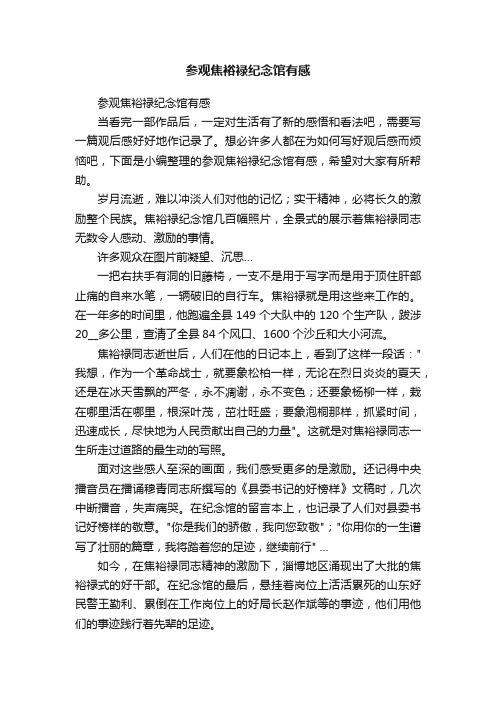 参观焦裕禄纪念馆有感

参观焦裕禄纪念馆有感

当看完一部作品后，一定对生活有了新的感悟和看法吧，需要写一篇观后感好好地作记录了。想必许多人都在为如何写好观后感而烦恼吧，下面是小编整理的参观焦裕禄纪念馆有感，希望对大家有所帮助。

岁月流逝，难以冲淡人们对他的记忆；实干精神，必将长久的激励整个民族。焦裕禄纪念馆几百幅照片，全景式的展示着焦裕禄同志无数令人感动、激励的事情。

许多观众在图片前凝望、沉思...

一把右扶手有洞的旧藤椅，一支不是用于写字而是用于顶住肝部止痛的自来水笔，一辆破旧的自行车。焦裕禄就是用这些来工作的。在一年多的时间里，他跑遍全县 149 个大队中的 120 个生产队，跋涉 20__多公里，查清了全县 84 个风口、1600 个沙丘和大小河流。

焦裕禄同志逝世后，人们在他的日记本上，看到了这样一段话："我想，作为一个革命战士，就要象松柏一样，无论在烈日炎炎的夏天，还是在冰天雪飘的严冬，永不凋谢，永不变色；还要象杨柳一样，栽在哪里活在哪里，根深叶茂，茁壮旺盛；要象泡桐那样，抓紧时间，迅速成长，尽快地为人民贡献出自己的力量"。这就是对焦裕禄同志一生所走过道路的最生动的写照。

面对这些感人至深的画面，我们感受更多的是激励。还记得中央播音员在播诵穆青同志所撰写的《县委书记的好榜样》文稿时，几次中断播音，失声痛哭。在纪念馆的留言本上，也记录了人们对县委书记好榜样的敬意。"你是我们的骄傲，我向您致敬"；"你用你的一生谱写了壮丽的篇章，我将踏着您的足迹，继续前行" ...

如今，在焦裕禄同志精神的激励下，淄博地区涌现出了大批的焦裕禄式的好干部。在纪念馆的最后，悬挂着岗位上活活累死的山东好民警王勤利、累倒在工作岗位上的好局长赵作斌等的事迹，他们用他们的事迹践行着先辈的足迹。